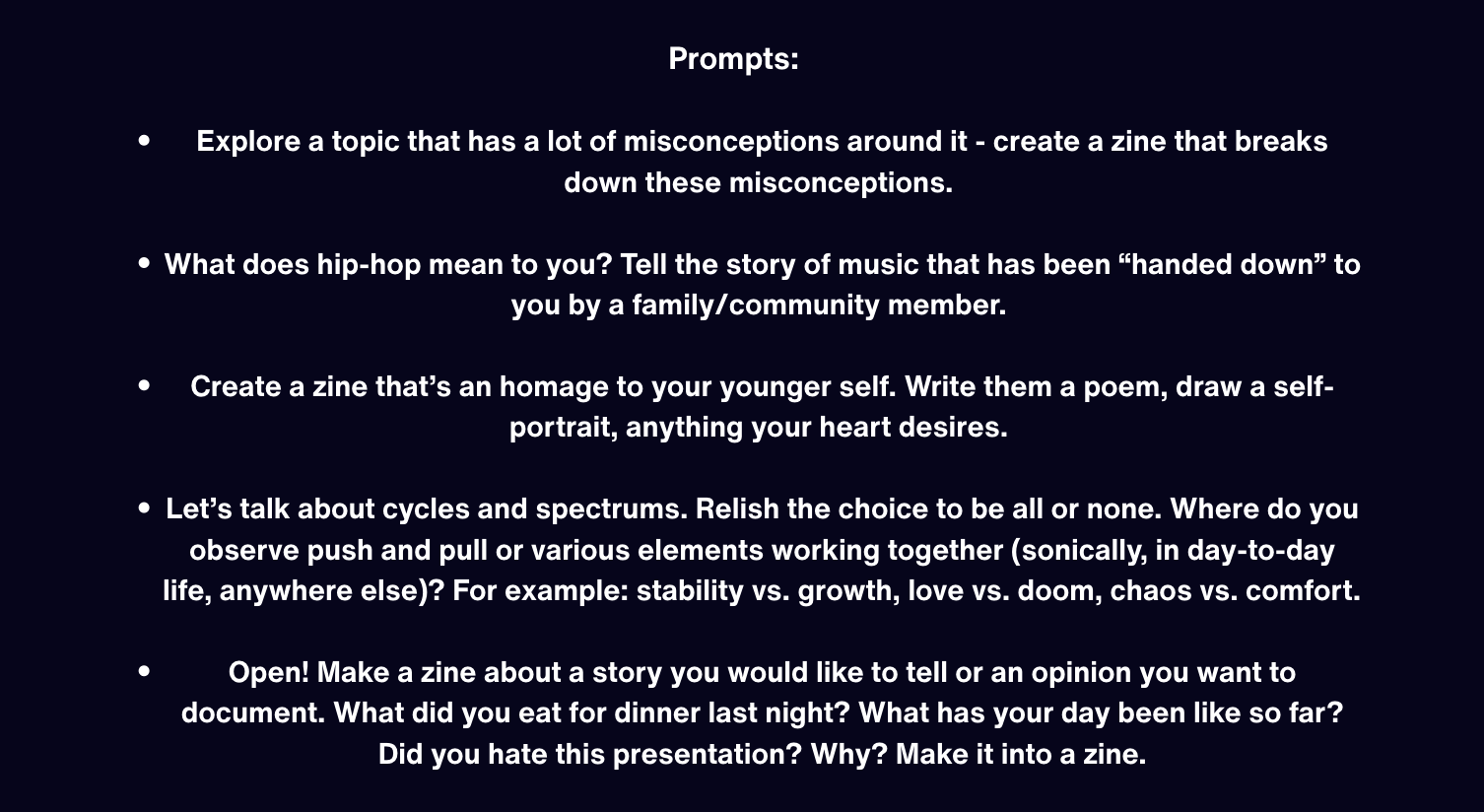 Prompts:

• Explore a topic that has a lot of misconceptions around it - create a zine that breaks down these misconceptions.

• What does hip-hop mean to you? Tell the story of music that has been “handed down” to you by a family/community member.

• Create a zine that’s an homage to your younger self. Write them a poem, draw a self-portrait, anything your heart desires.

• Let’s talk about cycles and spectrums. Relish the choice to be all or none. Where do you observe push and pull or various elements working together (sonically, in day-to-day life, anywhere else)? For example: stability vs. growth, love vs. doom, chaos vs. comfort.

• Open! Make a zine about a story you would like to tell or an opinion you want to document. What did you eat for dinner last night? What has your day been like so far? Did you hate this presentation? Why? Make it into a zine.